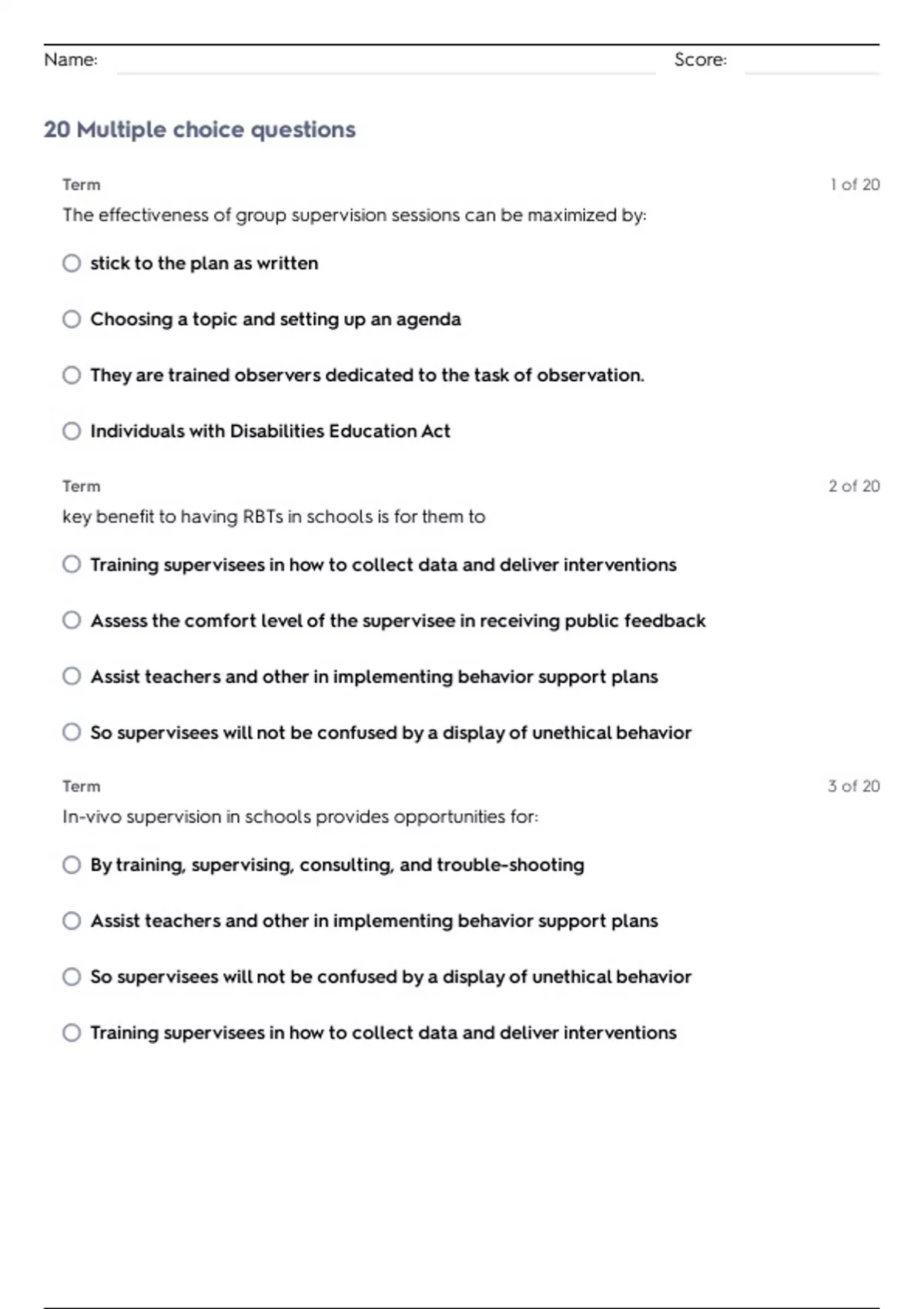 Name: Score:

20 Multiple choice questions

Term 1 of 20

The effectiveness of group supervision sessions can be maximized by:

stick to the plan as written

Choosing a topic and setting up an agenda

They are trained observers dedicated to the task of observation.

Individuals with Disabilities Education Act

Term 2 of 20

key benefit to having RBTs in schools is for them to

Training supervisees in how to collect data and deliver interventions

Assess the comfort level of the supervisee in receiving public feedback

Assist teachers and other in implementing behavior support plans

So supervisees will not be confused by a display of unethical behavior

Term 3 of 20

In-vivo supervision in schools provides opportunities for:

By training, supervising, consulting, and trouble-shooting

Assist teachers and other in implementing behavior support plans

So supervisees will not be confused by a display of unethical behavior

Training supervisees in how to collect data and deliver interventions